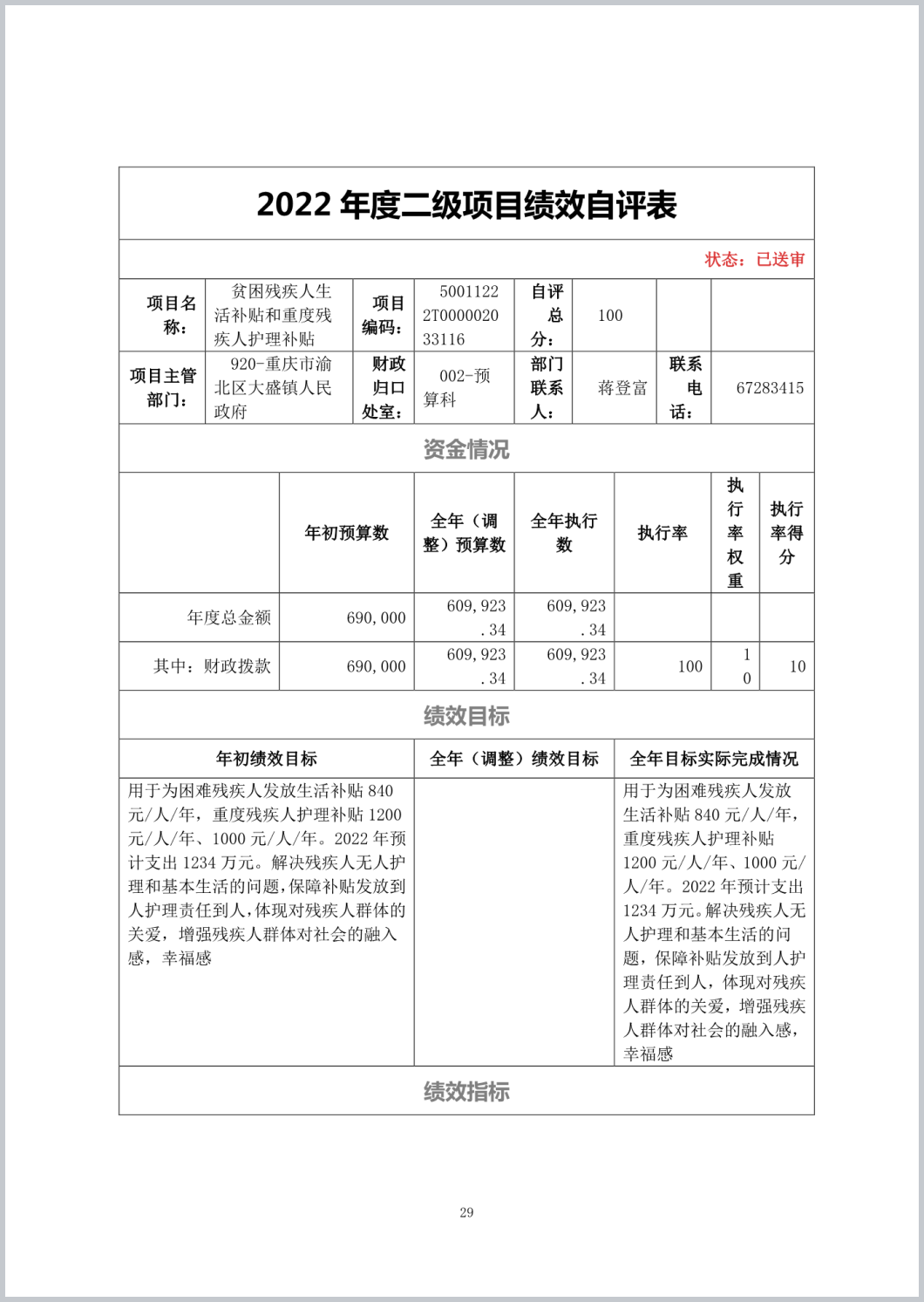 2022 年度二级项目绩效自评表

状态：已送审

| 项目名称： | 贫困残疾人生活补贴和重度残疾人护理补贴 | 项目编码： | 50011222T000002033116 | 自评总分： | 100 | | |
|---|---|---|---|---|---|---|---|
| 项目主管部门： | 920-重庆市渝北区大盛镇人民政府 | 财政归口处室： | 002-预算科 | 部门联系人： | 蒋登富 | 联系电话： | 67283415 |

资金情况

| | 年初预算数 | 全年（调整）预算数 | 全年执行数 | 执行率 | 执行率权重 | 执行率得分 |
|---|---|---|---|---|---|---|
| 年度总金额 | 690,000 | 609,923.34 | 609,923.34 | | | |
| 其中：财政拨款 | 690,000 | 609,923.34 | 609,923.34 | 100 | 10 | 10 |

绩效目标

| 年初绩效目标 | 全年（调整）绩效目标 | 全年目标实际完成情况 |
|---|---|---|
| 用于为困难残疾人发放生活补贴 840 元/人/年，重度残疾人护理补贴 1200 元/人/年、1000 元/人/年。2022 年预计支出 1234 万元。解决残疾人无人护理和基本生活的问题，保障补贴发放到人护理责任到人，体现对残疾人群体的关爱，增强残疾人群体对社会的融入感，幸福感 | | 用于为困难残疾人发放生活补贴 840 元/人/年，重度残疾人护理补贴 1200 元/人/年、1000 元/人/年。2022 年预计支出 1234 万元。解决残疾人无人护理和基本生活的问题，保障补贴发放到人护理责任到人，体现对残疾人群体的关爱，增强残疾人群体对社会的融入感，幸福感 |

绩效指标

29